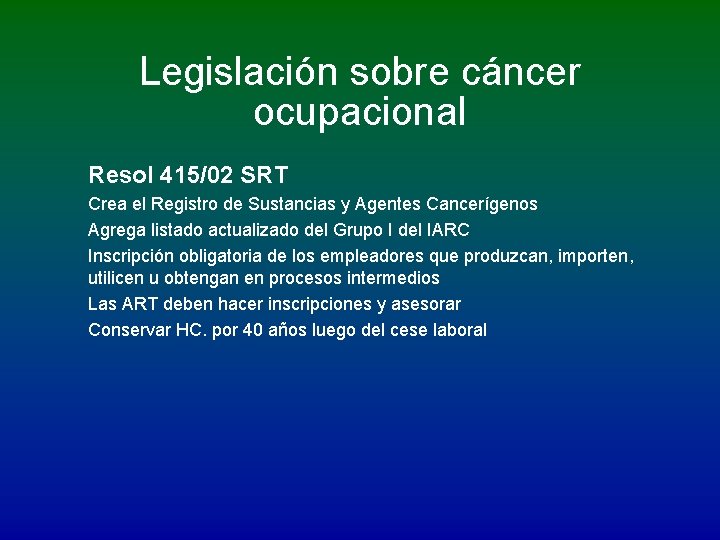 Legislación sobre cáncer ocupacional

Resol 415/02 SRT

Crea el Registro de Sustancias y Agentes Cancerígenos

Agrega listado actualizado del Grupo I del IARC

Inscripción obligatoria de los empleadores que produzcan, importen, utilicen u obtengan en procesos intermedios

Las ART deben hacer inscripciones y asesorar

Conservar HC. por 40 años luego del cese laboral